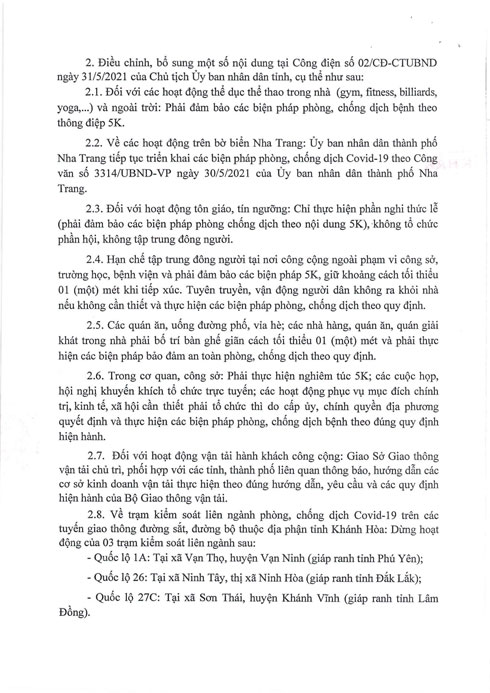 2. Điều chỉnh, bổ sung một số nội dung tại Công điện số 02/CĐ-CTUBND ngày 31/5/2021 của Chủ tịch Ủy ban nhân dân tỉnh, cụ thể như sau:

2.1. Đối với các hoạt động thể dục thể thao trong nhà (gym, fitness, billiards, yoga,...) và ngoài trời: Phải đảm bảo các biện pháp phòng, chống dịch bệnh theo thông điệp 5K.

2.2. Về các hoạt động trên bờ biển Nha Trang: Ủy ban nhân dân thành phố Nha Trang tiếp tục triển khai các biện pháp phòng, chống dịch Covid-19 theo Công văn số 3314/UBND-VP ngày 30/5/2021 của Ủy ban nhân dân thành phố Nha Trang.

2.3. Đối với hoạt động tôn giáo, tín ngưỡng: Chỉ thực hiện phần nghi thức lễ (phải đảm bảo các biện pháp phòng chống dịch theo nội dung 5K), không tổ chức phần hội, không tập trung đông người.

2.4. Hạn chế tập trung đông người tại nơi công cộng ngoài phạm vi công sở, trường học, bệnh viện và phải đảm bảo các biện pháp 5K, giữ khoảng cách tối thiểu 01 (một) mét khi tiếp xúc. Tuyên truyền, vận động người dân không ra khỏi nhà nếu không cần thiết và thực hiện các biện pháp phòng, chống dịch theo quy định.

2.5. Các quán ăn, uống đường phố, vỉa hè; các nhà hàng, quán ăn, quán giải khát trong nhà phải bố trí bàn ghế giãn cách tối thiểu 01 (một) mét và phải thực hiện các biện pháp bảo đảm an toàn phòng, chống dịch theo quy định.

2.6. Trong cơ quan, công sở: Phải thực hiện nghiêm túc 5K; các cuộc họp, hội nghị khuyến khích tổ chức trực tuyến; các hoạt động phục vụ mục đích chính trị, kinh tế, xã hội cần thiết phải tổ chức thì do cấp ủy, chính quyền địa phương quyết định và thực hiện các biện pháp phòng, chống dịch bệnh theo đúng quy định hiện hành.

2.7. Đối với hoạt động vận tải hành khách công cộng: Giao Sở Giao thông vận tải chủ trì, phối hợp với các tỉnh, thành phố liên quan thông báo, hướng dẫn các cơ sở kinh doanh vận tải thực hiện theo đúng hướng dẫn, yêu cầu và các quy định hiện hành của Bộ Giao thông vận tải.

2.8. Về trạm kiểm soát liên ngành phòng, chống dịch Covid-19 trên các tuyến giao thông đường sắt, đường bộ thuộc địa phận tỉnh Khánh Hòa: Dừng hoạt động của 03 trạm kiểm soát liên ngành sau:

- Quốc lộ 1A: Tại xã Vạn Thọ, huyện Vạn Ninh (giáp ranh tỉnh Phú Yên);

- Quốc lộ 26: Tại xã Ninh Tây, thị xã Ninh Hòa (giáp ranh tỉnh Đắk Lắk);

- Quốc lộ 27C: Tại xã Sơn Thái, huyện Khánh Vĩnh (giáp ranh tỉnh Lâm Đồng).